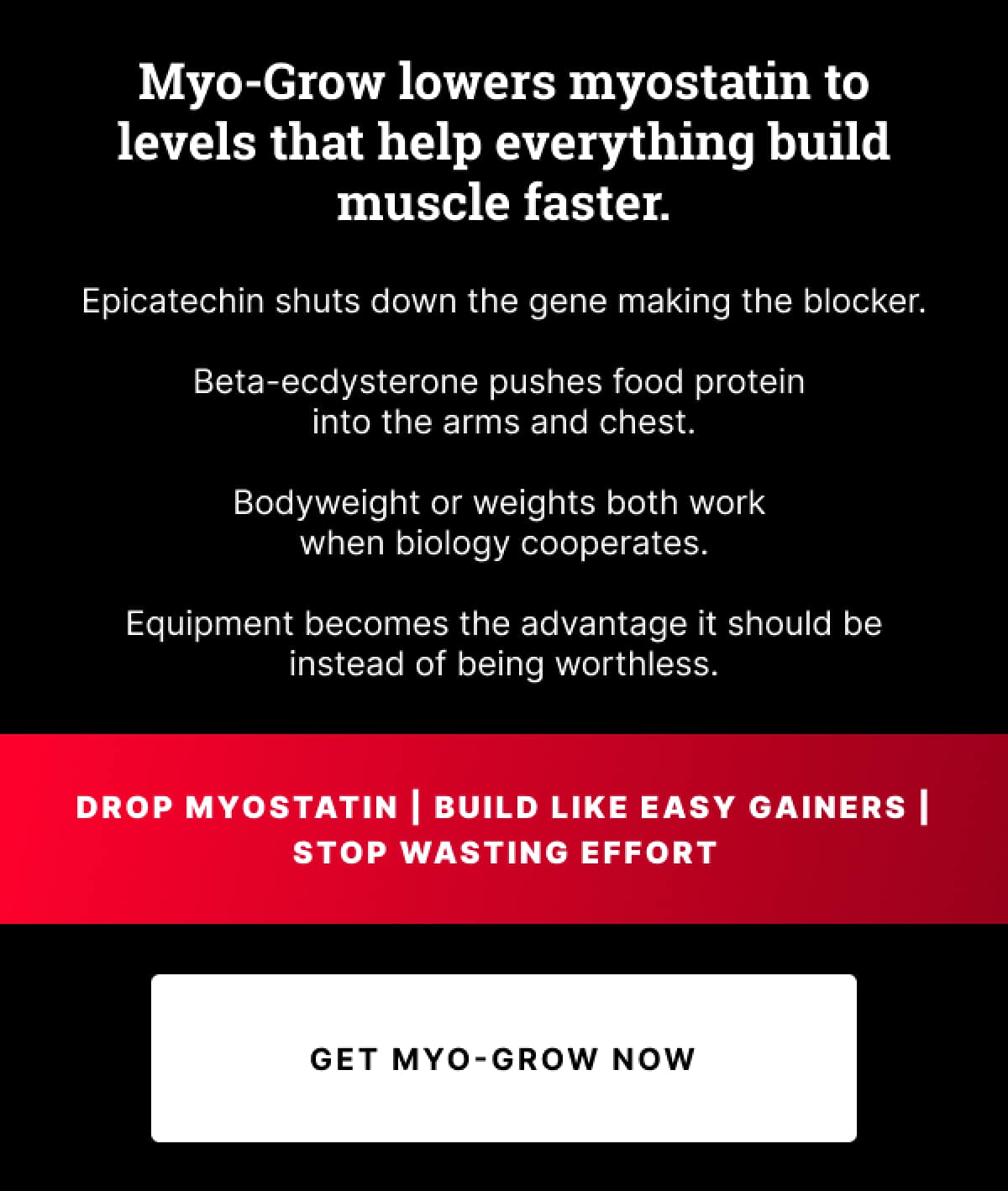 Myo-Grow lowers myostatin to levels that help everything build muscle faster.

Epicatechin shuts down the gene making the blocker.

Beta-ecdysterone pushes food protein into the arms and chest.

Bodyweight or weights both work when biology cooperates.

Equipment becomes the advantage it should be instead of being worthless.

DROP MYOSTATIN | BUILD LIKE EASY GAINERS | STOP WASTING EFFORT

GET MYO-GROW NOW